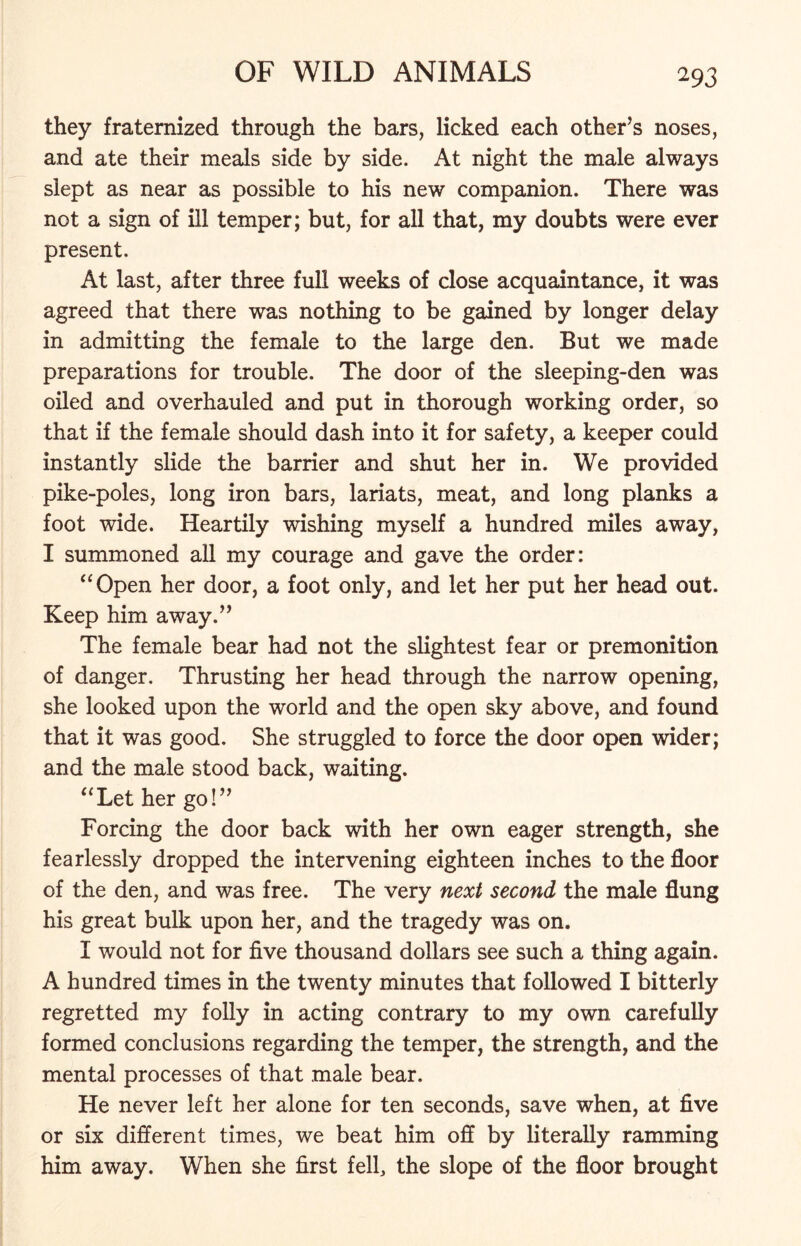 OF WILD ANIMALS 293

they fraternized through the bars, licked each other's noses, and ate their meals side by side. At night the male always slept as near as possible to his new companion. There was not a sign of ill temper; but, for all that, my doubts were ever present.

At last, after three full weeks of close acquaintance, it was agreed that there was nothing to be gained by longer delay in admitting the female to the large den. But we made preparations for trouble. The door of the sleeping-den was oiled and overhauled and put in thorough working order, so that if the female should dash into it for safety, a keeper could instantly slide the barrier and shut her in. We provided pike-poles, long iron bars, lariats, meat, and long planks a foot wide. Heartily wishing myself a hundred miles away, I summoned all my courage and gave the order:

"Open her door, a foot only, and let her put her head out. Keep him away."

The female bear had not the slightest fear or premonition of danger. Thrusting her head through the narrow opening, she looked upon the world and the open sky above, and found that it was good. She struggled to force the door open wider; and the male stood back, waiting.

"Let her go!"

Forcing the door back with her own eager strength, she fearlessly dropped the intervening eighteen inches to the floor of the den, and was free. The very next second the male flung his great bulk upon her, and the tragedy was on.

I would not for five thousand dollars see such a thing again. A hundred times in the twenty minutes that followed I bitterly regretted my folly in acting contrary to my own carefully formed conclusions regarding the temper, the strength, and the mental processes of that male bear.

He never left her alone for ten seconds, save when, at five or six different times, we beat him off by literally ramming him away. When she first fell, the slope of the floor brought